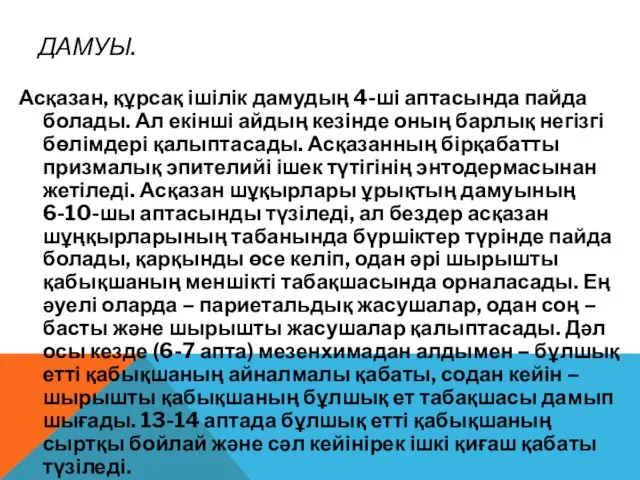 ДАМУЫ.

Асқазан, құрсақ ішілік дамудың 4-ші аптасында пайда болады. Ал екінші айдың кезінде оның барлық негізгі бөлімдері қалыптасады. Асқазанның бірқабатты призмалық эпителийі ішек түтігінің энтодермасынан жетіледі. Асқазан шұқырлары ұрықтың дамуының 6-10-шы аптасынды түзіледі, ал бездер асқазан шұңқырларының табанында бүршіктер түрінде пайда болады, қарқынды өсе келіп, одан әрі шырышты қабықшаның меншікті табақшасында орналасады. Ең әуелі оларда – париетальдық жасушалар, одан соң – басты және шырышты жасушалар қалыптасады. Дәл осы кезде (6-7 апта) мезенхимадан алдымен – бұлшық етті қабықшаның айналмалы қабаты, содан кейін – шырышты қабықшаның бұлшық ет табақшасы дамып шығады. 13-14 аптада бұлшық етті қабықшаның сыртқы бойлай және сәл кейінірек ішкі қиғаш қабаты түзіледі.